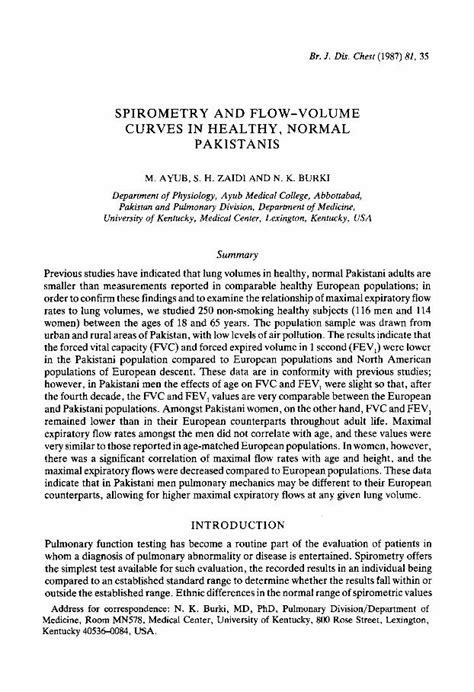 Br. J. Dis. Chest (1987) 81, 35

SPIROMETRY AND FLOW–VOLUME CURVES IN HEALTHY, NORMAL PAKISTANIS

M. AYUB, S. H. ZAIDI AND N. K. BURKI

Department of Physiology, Ayub Medical College, Abbottabad, Pakistan and Pulmonary Division, Department of Medicine, University of Kentucky, Medical Center, Lexington, Kentucky, USA

Summary

Previous studies have indicated that lung volumes in healthy, normal Pakistani adults are smaller than measurements reported in comparable healthy European populations; in order to confirm these findings and to examine the relationship of maximal expiratory flow rates to lung volumes, we studied 250 non-smoking healthy subjects (116 men and 114 women) between the ages of 18 and 65 years. The population sample was drawn from urban and rural areas of Pakistan, with low levels of air pollution. The results indicate that the forced vital capacity (FVC) and forced expired volume in 1 second ($FEV_1$) were lower in the Pakistani population compared to European populations and North American populations of European descent. These data are in conformity with previous studies; however, in Pakistani men the effects of age on FVC and $FEV_1$ were slight so that, after the fourth decade, the FVC and $FEV_1$ values are very comparable between the European and Pakistani populations. Amongst Pakistani women, on the other hand, FVC and $FEV_1$ remained lower than in their European counterparts throughout adult life. Maximal expiratory flow rates amongst the men did not correlate with age, and these values were very similar to those reported in age-matched European populations. In women, however, there was a significant correlation of maximal flow rates with age and height, and the maximal expiratory flows were decreased compared to European populations. These data indicate that in Pakistani men pulmonary mechanics may be different to their European counterparts, allowing for higher maximal expiratory flows at any given lung volume.

INTRODUCTION

Pulmonary function testing has become a routine part of the evaluation of patients in whom a diagnosis of pulmonary abnormality or disease is entertained. Spirometry offers the simplest test available for such evaluation, the recorded results in an individual being compared to an established standard range to determine whether the results fall within or outside the established range. Ethnic differences in the normal range of spirometric values

Address for correspondence: N. K. Burki, MD, PhD, Pulmonary Division/Department of Medicine, Room MN578, Medical Center, University of Kentucky, 800 Rose Street, Lexington, Kentucky 40536–0084, USA.